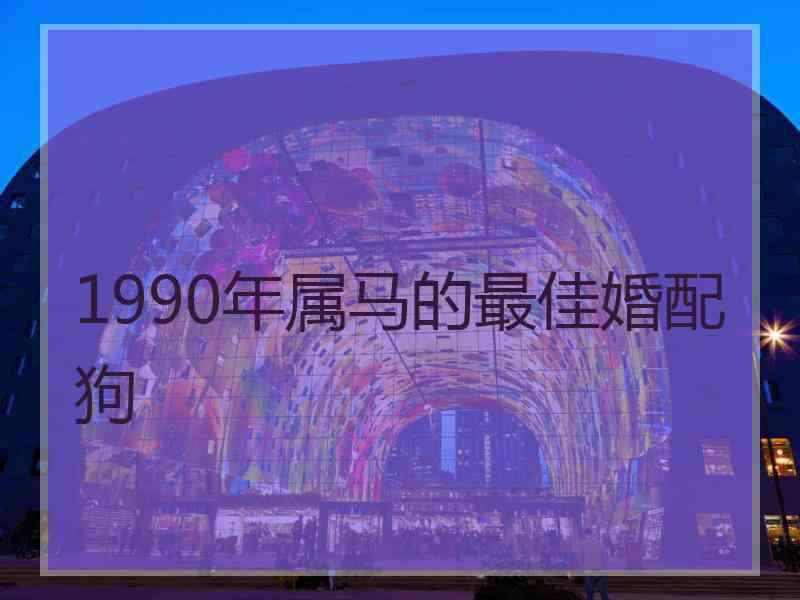 1990年属马的最佳婚配狗